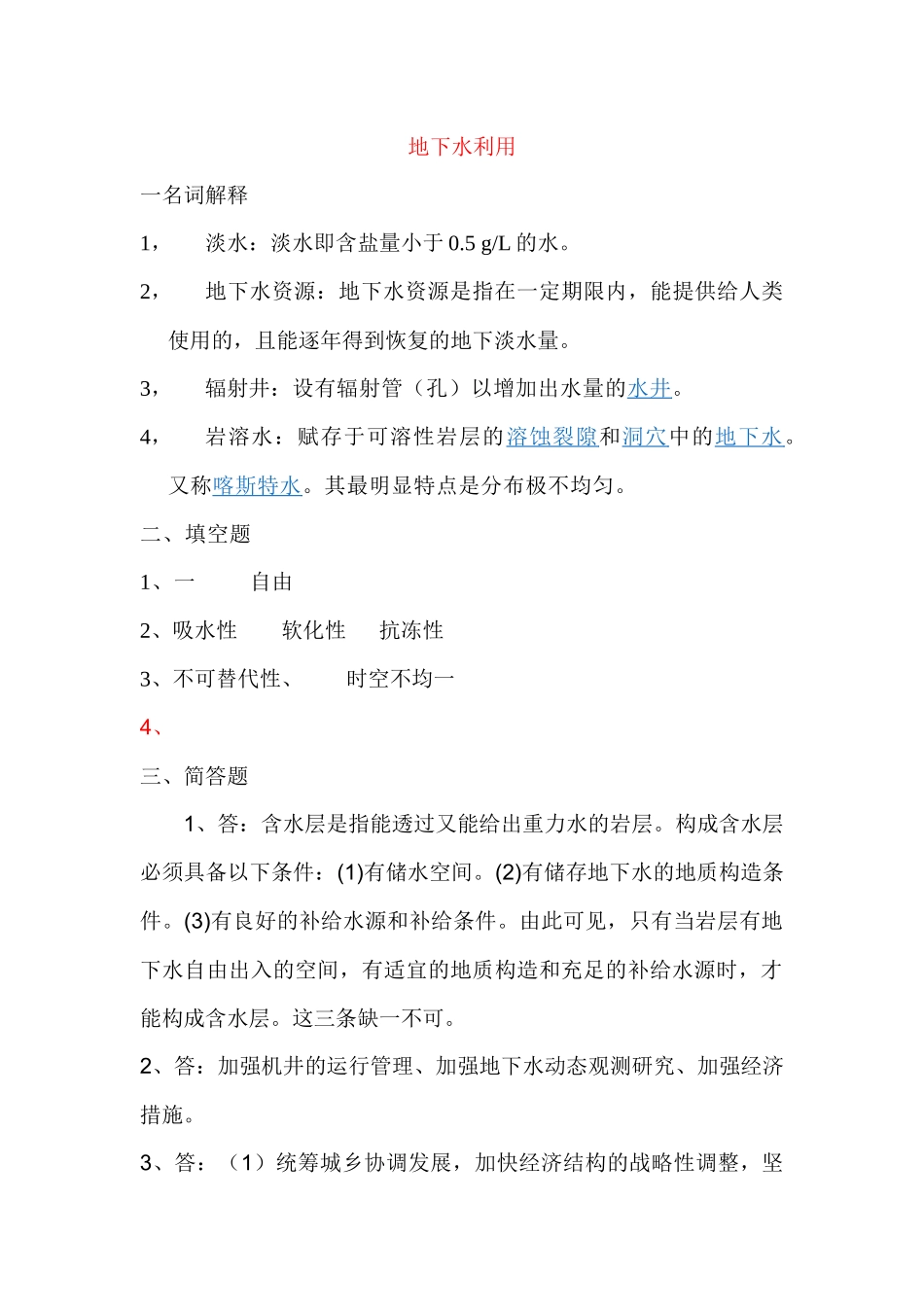 地下水利用

一名词解释

1，　淡水：淡水即含盐量小于 0.5 g/L 的水。

2，　地下水资源：地下水资源是指在一定期限内，能提供给人类使用的，且能逐年得到恢复的地下淡水量。

3，　辐射井：设有辐射管（孔）以增加出水量的水井。

4，　岩溶水：赋存于可溶性岩层的溶蚀裂隙和洞穴中的地下水。又称喀斯特水。其最明显特点是分布极不均匀。

二、填空题

1、一　　自由

2、吸水性　　软化性　　抗冻性

3、不可替代性、　　时空不均一

4、

三、简答题

1、答：含水层是指能透过又能给出重力水的岩层。构成含水层必须具备以下条件：(1)有储水空间。(2)有储存地下水的地质构造条件。(3)有良好的补给水源和补给条件。由此可见，只有当岩层有地下水自由出入的空间，有适宜的地质构造和充足的补给水源时，才能构成含水层。这三条缺一不可。

2、答：加强机井的运行管理、加强地下水动态观测研究、加强经济措施。

3、答：（1）统筹城乡协调发展，加快经济结构的战略性调整，坚